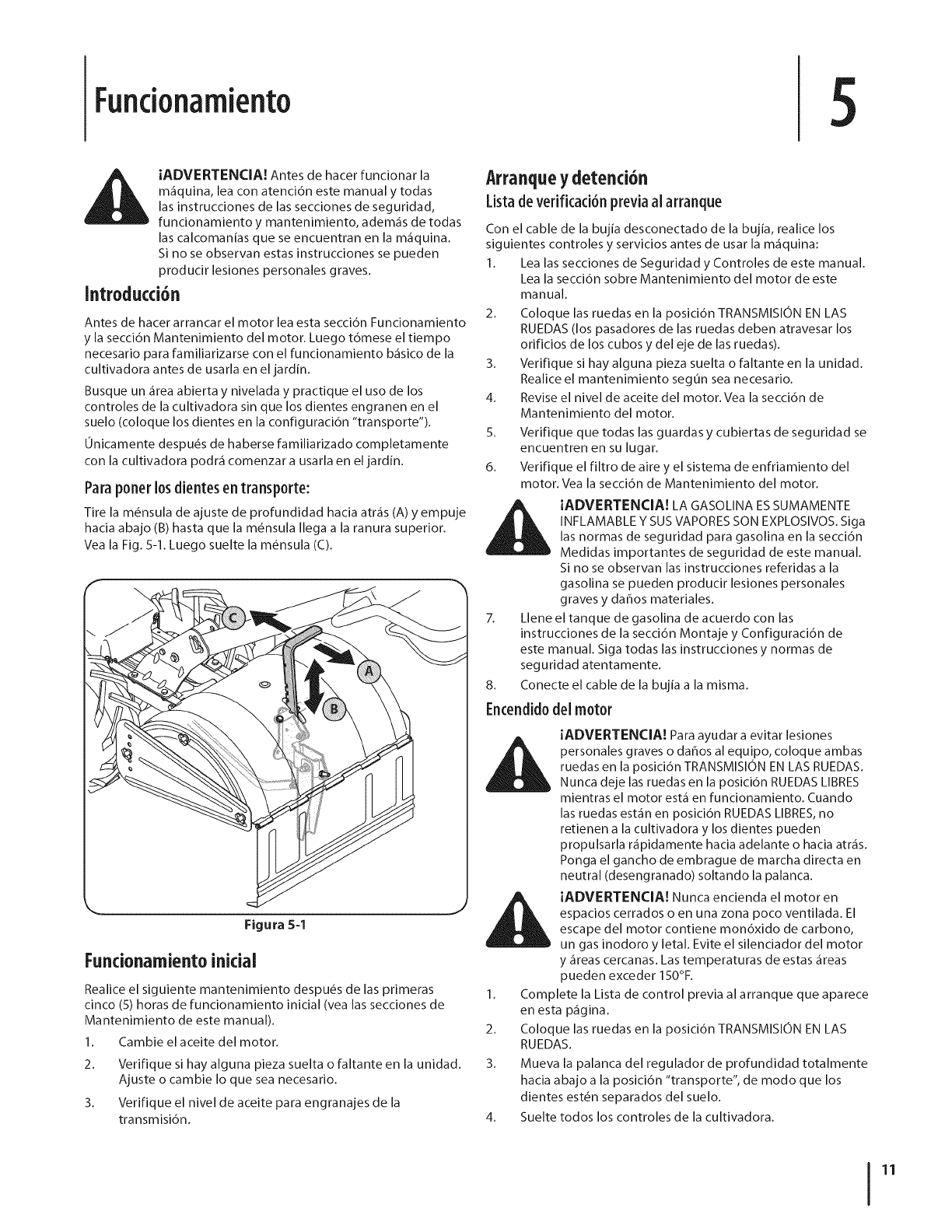 Funcionamiento

5

¡ADVERTENCIA! Antes de hacer funcionar la máquina, lea con atención este manual y todas las instrucciones de las secciones de seguridad, funcionamiento y mantenimiento, además de todas las calcomanías que se encuentran en la máquina. Si no se observan estas instrucciones se pueden producir lesiones personales graves.

Introducción

Antes de hacer arrancar el motor lea esta sección Funcionamiento y la sección Mantenimiento del motor. Luego tómese el tiempo necesario para familiarizarse con el funcionamiento básico de la cultivadora antes de usarla en el jardín.

Busque un área abierta y nivelada y practique el uso de los controles de la cultivadora sin que los dientes engranen en el suelo (coloque los dientes en la configuración "transporte").

Únicamente después de haberse familiarizado completamente con la cultivadora podrá comenzar a usarla en el jardín.

Para poner los dientes en transporte:

Tire la ménsula de ajuste de profundidad hacia atrás (A) y empuje hacia abajo (B) hasta que la ménsula llega a la ranura superior. Vea la Fig. 5-1. Luego suelte la ménsula (C).

C

A

B

Figura 5-1

Funcionamiento inicial

Realice el siguiente mantenimiento después de las primeras cinco (5) horas de funcionamiento inicial (vea las secciones de Mantenimiento de este manual).

1. Cambie el aceite del motor.
2. Verifique si hay alguna pieza suelta o faltante en la unidad. Ajuste o cambie lo que sea necesario.
3. Verifique el nivel de aceite para engranajes de la transmisión.

Arranque y detención

Lista de verificación previa al arranque

Con el cable de la bujía desconectado de la bujía, realice los siguientes controles y servicios antes de usar la máquina:

1. Lea las secciones de Seguridad y Controles de este manual. Lea la sección sobre Mantenimiento del motor de este manual.
2. Coloque las ruedas en la posición TRANSMISIÓN EN LAS RUEDAS (los pasadores de las ruedas deben atravesar los orificios de los cubos y del eje de las ruedas).
3. Verifique si hay alguna pieza suelta o faltante en la unidad. Realice el mantenimiento según sea necesario.
4. Revise el nivel de aceite del motor. Vea la sección de Mantenimiento del motor.
5. Verifique que todas las guardas y cubiertas de seguridad se encuentren en su lugar.
6. Verifique el filtro de aire y el sistema de enfriamiento del motor. Vea la sección de Mantenimiento del motor.

¡ADVERTENCIA! LA GASOLINA ES SUMAMENTE INFLAMABLE Y SUS VAPORES SON EXPLOSIVOS. Siga las normas de seguridad para gasolina en la sección Medidas importantes de seguridad de este manual. Si no se observan las instrucciones referidas a la gasolina se pueden producir lesiones personales graves y daños materiales.

7. Llene el tanque de gasolina de acuerdo con las instrucciones de la sección Montaje y Configuración de este manual. Siga todas las instrucciones y normas de seguridad atentamente.
8. Conecte el cable de la bujía a la misma.

Encendido del motor

¡ADVERTENCIA! Para ayudar a evitar lesiones personales graves o daños al equipo, coloque ambas ruedas en la posición TRANSMISIÓN EN LAS RUEDAS. Nunca deje las ruedas en la posición RUEDAS LIBRES mientras el motor está en funcionamiento. Cuando las ruedas están en posición RUEDAS LIBRES, no retienen a la cultivadora y los dientes pueden propulsarla rápidamente hacia adelante o hacia atrás. Ponga el gancho de embrague de marcha directa en neutral (desengranado) soltando la palanca.

¡ADVERTENCIA! Nunca encienda el motor en espacios cerrados o en una zona poco ventilada. El escape del motor contiene monóxido de carbono, un gas inodoro y letal. Evite el silenciador del motor y áreas cercanas. Las temperaturas de estas áreas pueden exceder 150°F.

1. Complete la Lista de control previa al arranque que aparece en esta página.
2. Coloque las ruedas en la posición TRANSMISIÓN EN LAS RUEDAS.
3. Mueva la palanca del regulador de profundidad totalmente hacia abajo a la posición "transporte", de modo que los dientes estén separados del suelo.
4. Suelte todos los controles de la cultivadora.

11